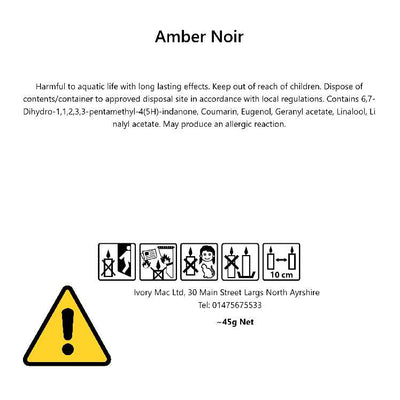 Amber Noir

Harmful to aquatic life with long lasting effects. Keep out of reach of children. Dispose of contents/container to approved disposal site in accordance with local regulations. Contains 6,7-Dihydro-1,1,2,3,3-pentamethyl-4(5H)-indanone, Coumarin, Eugenol, Geranyl acetate, Linalool, Li nalyl acetate. May produce an allergic reaction.

10 cm

Ivory Mac Ltd, 30 Main Street Largs North Ayrshire
Tel: 01475675533

~45g Net